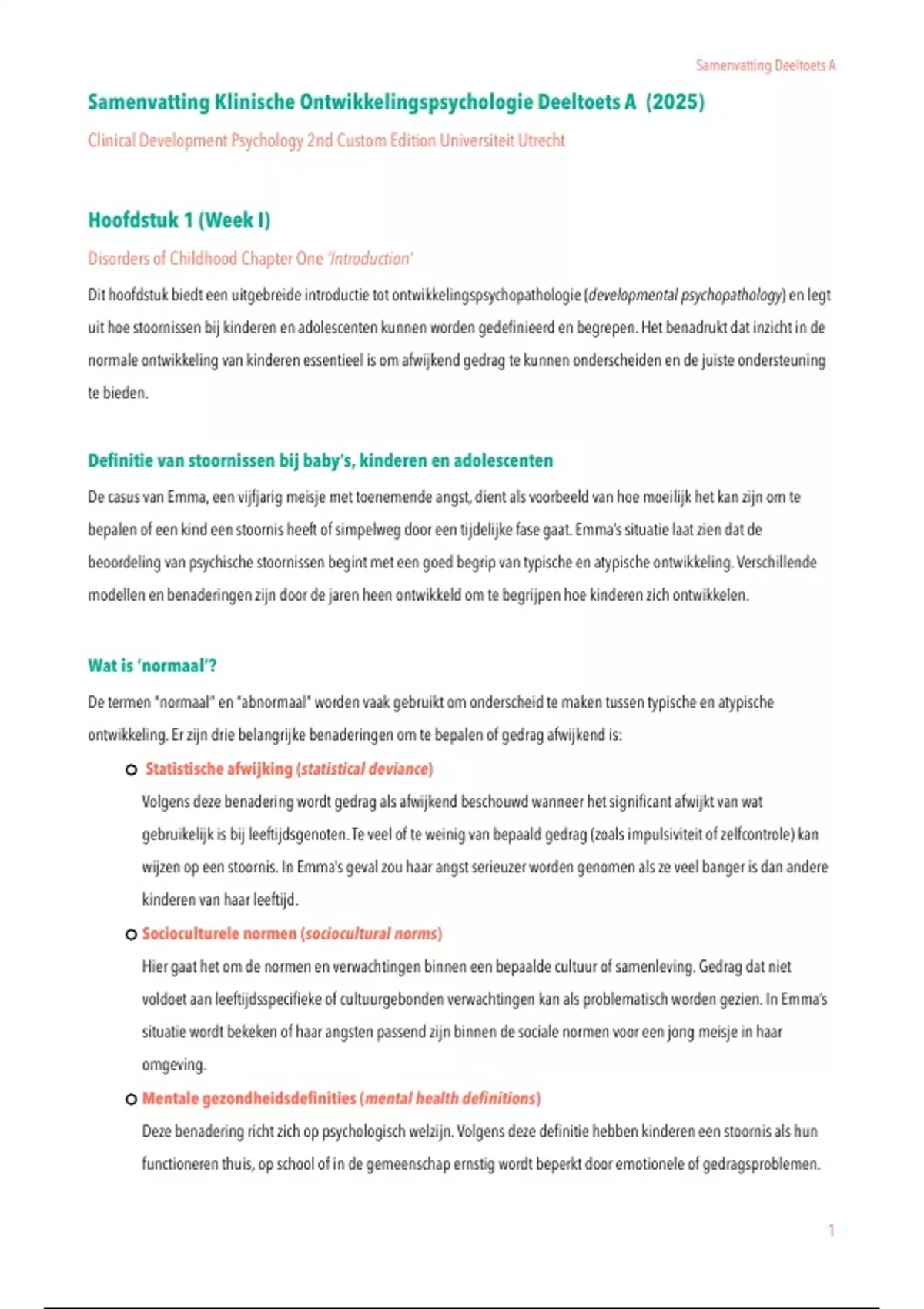 Samenvatting Deeltoets A

Samenvatting Klinische Ontwikkelingspsychologie Deeltoets A (2025)

Clinical Development Psychology 2nd Custom Edition Universiteit Utrecht

Hoofdstuk 1 (Week I)

Disorders of Childhood Chapter One 'Introduction'

Dit hoofdstuk biedt een uitgebreide introductie tot ontwikkelingspsychopathologie (developmental psychopathology) en legt uit hoe stoornissen bij kinderen en adolescenten kunnen worden gedefinieerd en begrepen. Het benadrukt dat inzicht in de normale ontwikkeling van kinderen essentieel is om afwijkend gedrag te kunnen onderscheiden en de juiste ondersteuning te bieden.

Definitie van stoornissen bij baby's, kinderen en adolescenten

De casus van Emma, een vijfjarig meisje met toenemende angst, dient als voorbeeld van hoe moeilijk het kan zijn om te bepalen of een kind een stoornis heeft of simpelweg door een tijdelijke fase gaat. Emma's situatie laat zien dat de beoordeling van psychische stoornissen begint met een goed begrip van typische en atypische ontwikkeling. Verschillende modellen en benaderingen zijn door de jaren heen ontwikkeld om te begrijpen hoe kinderen zich ontwikkelen.

Wat is 'normaal'?

De termen "normaal" en "abnormaal" worden vaak gebruikt om onderscheid te maken tussen typische en atypische ontwikkeling. Er zijn drie belangrijke benaderingen om te bepalen of gedrag afwijkend is:

Statistische afwijking (statistical deviance)
Volgens deze benadering wordt gedrag als afwijkend beschouwd wanneer het significant afwijkt van wat gebruikelijk is bij leeftijdsgenoten. Te veel of te weinig van bepaald gedrag (zoals impulsiviteit of zelfcontrole) kan wijzen op een stoornis. In Emma's geval zou haar angst serieuzer worden genomen als ze veel banger is dan andere kinderen van haar leeftijd.

Socioculturele normen (sociocultural norms)
Hier gaat het om de normen en verwachtingen binnen een bepaalde cultuur of samenleving. Gedrag dat niet voldoet aan leeftijdsspecifieke of cultuurgebonden verwachtingen kan als problematisch worden gezien. In Emma's situatie wordt bekeken of haar angsten passend zijn binnen de sociale normen voor een jong meisje in haar omgeving.

Mentale gezondheidsdefinities (mental health definitions)
Deze benadering richt zich op psychologisch welzijn. Volgens deze definitie hebben kinderen een stoornis als hun functioneren thuis, op school of in de gemeenschap ernstig wordt beperkt door emotionele of gedragsproblemen.

1